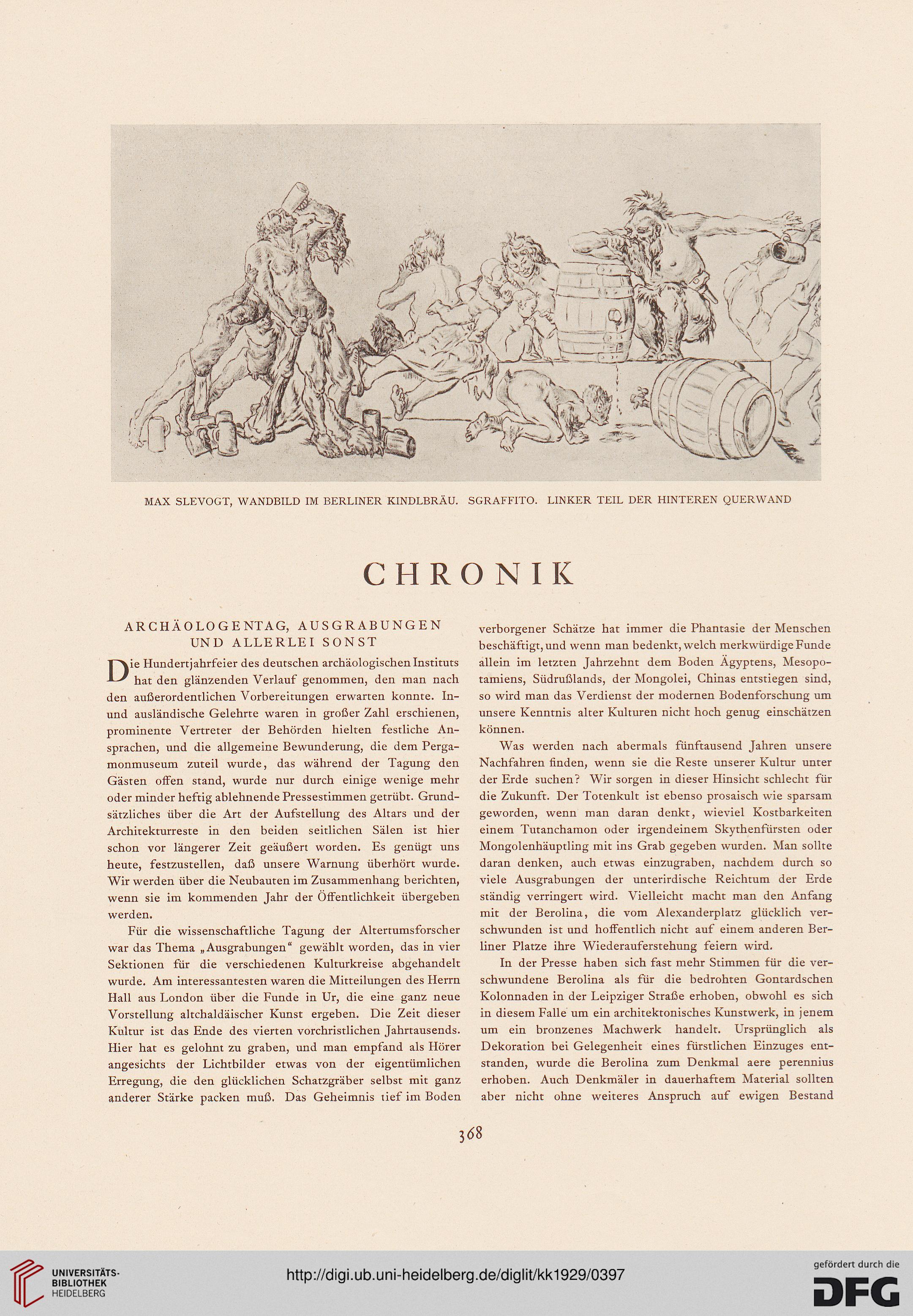 MAX SLEVOGT, WANDBILD IM BERLINER KINDLBRÄU. SGRAFFITO. LINKER TEIL DER HINTEREN QUERWAND

CHRONIK

ARCHÄOLOGENTAG, AUSGRABUNGEN UND ALLERLEI SONST

Die Hundertjahrfeier des deutschen archäologischen Instituts hat den glänzenden Verlauf genommen, den man nach den außerordentlichen Vorbereitungen erwarten konnte. In- und ausländische Gelehrte waren in großer Zahl erschienen, prominente Vertreter der Behörden hielten festliche Ansprachen, und die allgemeine Bewunderung, die dem Pergamonmuseum zuteil wurde, das während der Tagung den Gästen offen stand, wurde nur durch einige wenige mehr oder minder heftig ablehnende Pressestimmen getrübt. Grundsätzliches über die Art der Aufstellung des Altars und der Architekturreste in den beiden seitlichen Sälen ist hier schon vor längerer Zeit geäußert worden. Es genügt uns heute, festzustellen, daß unsere Warnung überhört wurde. Wir werden über die Neubauten im Zusammenhang berichten, wenn sie im kommenden Jahr der Öffentlichkeit übergeben werden.

Für die wissenschaftliche Tagung der Altertumsforscher war das Thema „Ausgrabungen“ gewählt worden, das in vier Sektionen für die verschiedenen Kulturkreise abgehandelt wurde. Am interessantesten waren die Mitteilungen des Herrn Hall aus London über die Funde in Ur, die eine ganz neue Vorstellung altchaldäischer Kunst ergeben. Die Zeit dieser Kultur ist das Ende des vierten vorchristlichen Jahrtausends. Hier hat es gelohnt zu graben, und man empfand als Hörer angesichts der Lichtbilder etwas von der eigentümlichen Erregung, die den glücklichen Schatzgräber selbst mit ganz anderer Stärke packen muß. Das Geheimnis tief im Boden verborgener Schätze hat immer die Phantasie der Menschen beschäftigt, und wenn man bedenkt, welch merkwürdige Funde allein im letzten Jahrzehnt dem Boden Ägyptens, Mesopotamiens, Südrußlands, der Mongolei, Chinas entstiegen sind, so wird man das Verdienst der modernen Bodenforschung um unsere Kenntnis alter Kulturen nicht hoch genug einschätzen können.

Was werden nach abermals fünftausend Jahren unsere Nachfahren finden, wenn sie die Reste unserer Kultur unter der Erde suchen? Wir sorgen in dieser Hinsicht schlecht für die Zukunft. Der Totenkult ist ebenso prosaisch wie sparsam geworden, wenn man daran denkt, wieviel Kostbarkeiten einem Tutanchamon oder irgendeinem Skythenfürsten oder Mongolenhäuptling mit ins Grab gegeben wurden. Man sollte daran denken, auch etwas einzugraben, nachdem durch so viele Ausgrabungen der unterirdische Reichtum der Erde ständig verringert wird. Vielleicht macht man den Anfang mit der Berolina, die vom Alexanderplatz glücklich verschwunden ist und hoffentlich nicht auf einem anderen Berliner Platze ihre Wiederauferstehung feiern wird.

In der Presse haben sich fast mehr Stimmen für die verschwundene Berolina als für die bedrohten Gontardschen Kolonnaden in der Leipziger Straße erhoben, obwohl es sich in diesem Falle um ein architektonisches Kunstwerk, in jenem um ein bronzenes Machwerk handelt. Ursprünglich als Dekoration bei Gelegenheit eines fürstlichen Einzuges entstanden, wurde die Berolina zum Denkmal aere perennius erhoben. Auch Denkmäler in dauerhaftem Material sollten aber nicht ohne weiteres Anspruch auf ewigen Bestand

368

UNIVERSITÄTS-BIBLIOTHEK HEIDELBERG

http://digi.ub.uni-heidelberg.de/diglit/kk1929/0397

gefördert durch die DFG